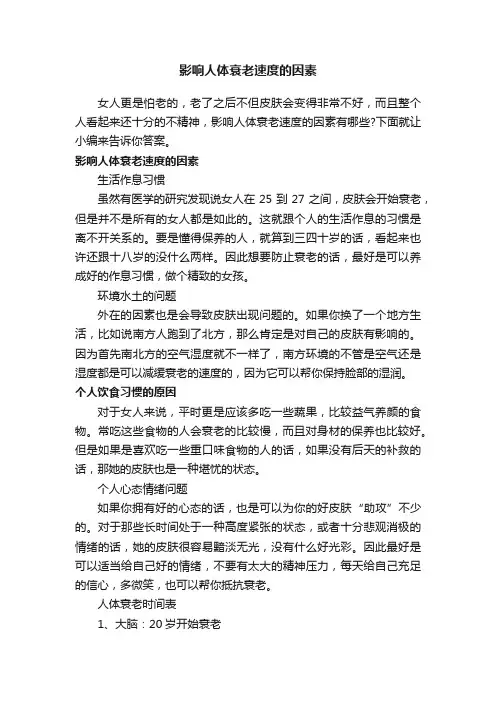 影响人体衰老速度的因素

女人更是怕老的，老了之后不但皮肤会变得非常不好，而且整个人看起来还十分的不精神，影响人体衰老速度的因素有哪些?下面就让小编来告诉你答案。

影响人体衰老速度的因素

生活作息习惯

虽然有医学的研究发现说女人在 25 到 27 之间，皮肤会开始衰老，但是并不是所有的女人都是如此的。这就跟个人的生活作息的习惯是离不开关系的。要是懂得保养的人，就算到三四十岁的话，看起来也许还跟十八岁的没什么两样。因此想要防止衰老的话，最好是可以养成好的作息习惯，做个精致的女孩。

环境水土的问题

外在的因素也是会导致皮肤出现问题的。如果你换了一个地方生活，比如说南方人跑到了北方，那么肯定是对自己的皮肤有影响的。因为首先南北方的空气湿度就不一样了，南方环境的不管是空气还是湿度都是可以减缓衰老的速度的，因为它可以帮你保持脸部的湿润。

个人饮食习惯的原因

对于女人来说，平时更是应该多吃一些蔬果，比较益气养颜的食物。常吃这些食物的人会衰老的比较慢，而且对身材的保养也比较好。但是如果是喜欢吃一些重口味食物的人的话，如果没有后天的补救的话，那她的皮肤也是一种堪忧的状态。

个人心态情绪问题

如果你拥有好的心态的话，也是可以为你的好皮肤“助攻”不少的。对于那些长时间处于一种高度紧张的状态，或者十分悲观消极的情绪的话，她的皮肤很容易黯淡无光，没有什么好光彩。因此最好是可以适当给自己好的情绪，不要有太大的精神压力，每天给自己充足的信心，多微笑，也可以帮你抵抗衰老。

人体衰老时间表

1、大脑：20 岁开始衰老